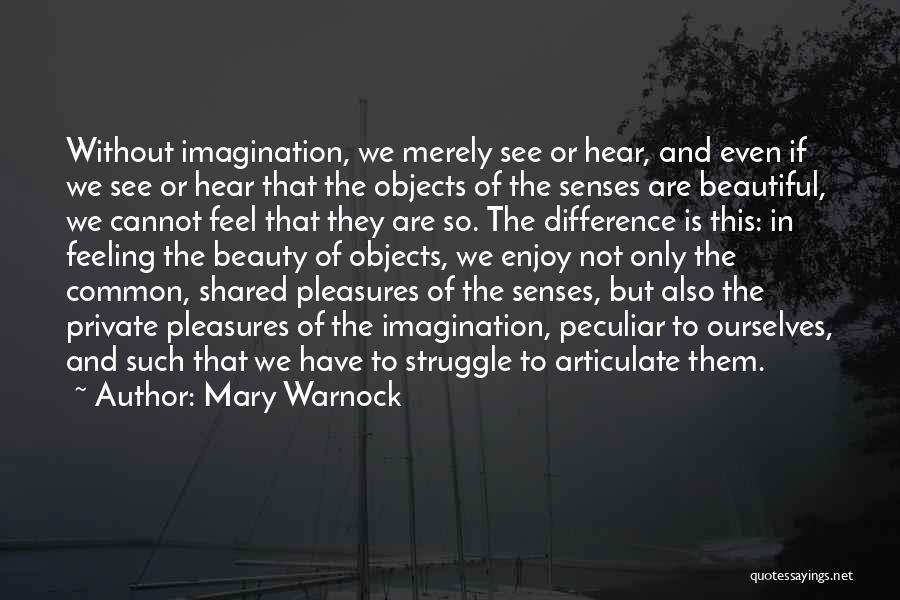 Without imagination, we merely see or hear, and even if we see or hear that the objects of the senses are beautiful, we cannot feel that they are so. The difference is this: in feeling the beauty of objects, we enjoy not only the common, shared pleasures of the senses, but also the private pleasures of the imagination, peculiar to ourselves, and such that we have to struggle to articulate them.

~ Author: Mary Warnock

quotessayings.net